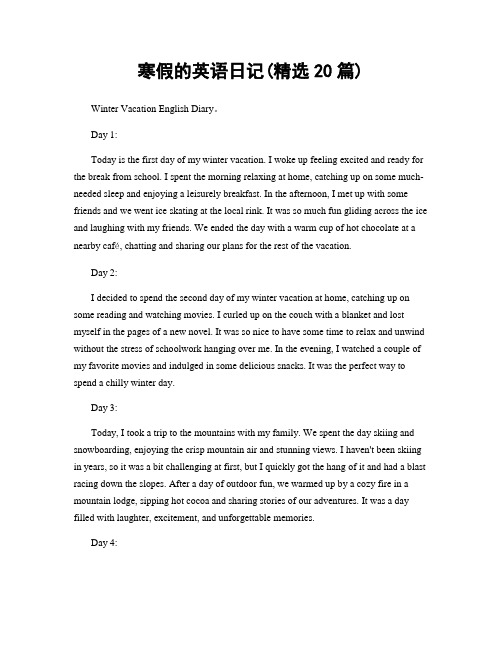 寒假的英语日记(精选 20 篇)

Winter Vacation English Diary。

Day 1:

Today is the first day of my winter vacation. I woke up feeling excited and ready for the break from school. I spent the morning relaxing at home, catching up on some much-needed sleep and enjoying a leisurely breakfast. In the afternoon, I met up with some friends and we went ice skating at the local rink. It was so much fun gliding across the ice and laughing with my friends. We ended the day with a warm cup of hot chocolate at a nearby café, chatting and sharing our plans for the rest of the vacation.

Day 2:

I decided to spend the second day of my winter vacation at home, catching up on some reading and watching movies. I curled up on the couch with a blanket and lost myself in the pages of a new novel. It was so nice to have some time to relax and unwind without the stress of schoolwork hanging over me. In the evening, I watched a couple of my favorite movies and indulged in some delicious snacks. It was the perfect way to spend a chilly winter day.

Day 3:

Today, I took a trip to the mountains with my family. We spent the day skiing and snowboarding, enjoying the crisp mountain air and stunning views. I haven't been skiing in years, so it was a bit challenging at first, but I quickly got the hang of it and had a blast racing down the slopes. After a day of outdoor fun, we warmed up by a cozy fire in a mountain lodge, sipping hot cocoa and sharing stories of our adventures. It was a day filled with laughter, excitement, and unforgettable memories.

Day 4: